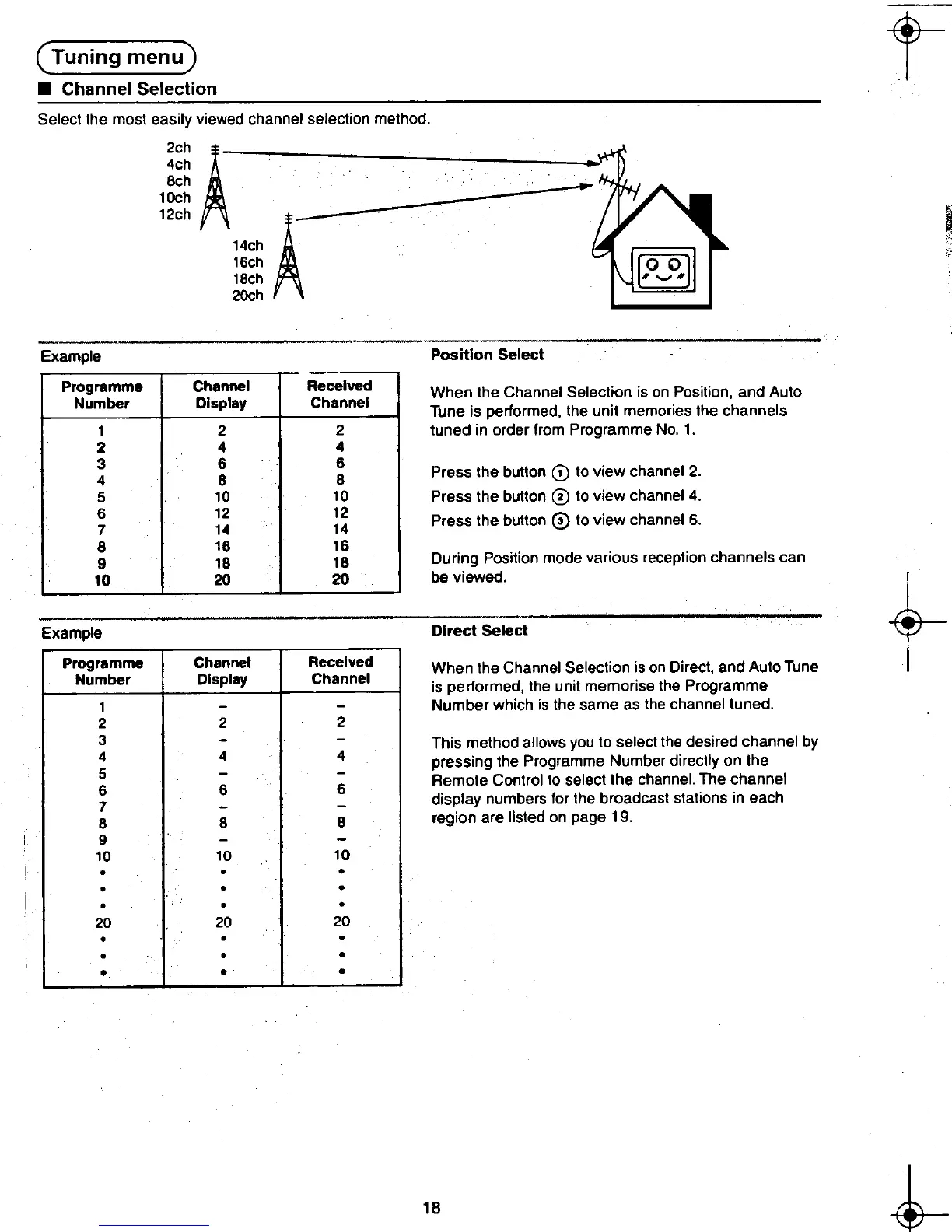 Tuning menu

■ Channel Selection

Select the most easily viewed channel selection method.

2ch
4ch
8ch
10ch
12ch

14ch
16ch
18ch
20ch

Example

| Programme Number | Channel Display | Received Channel |
|---|---|---|
| 1 | 2 | 2 |
| 2 | 4 | 4 |
| 3 | 6 | 6 |
| 4 | 8 | 8 |
| 5 | 10 | 10 |
| 6 | 12 | 12 |
| 7 | 14 | 14 |
| 8 | 16 | 16 |
| 9 | 18 | 18 |
| 10 | 20 | 20 |

Position Select

When the Channel Selection is on Position, and Auto Tune is performed, the unit memories the channels tuned in order from Programme No. 1.

Press the button ① to view channel 2.
Press the button ② to view channel 4.
Press the button ③ to view channel 6.

During Position mode various reception channels can be viewed.

Example

| Programme Number | Channel Display | Received Channel |
|---|---|---|
| 1 | – | – |
| 2 | 2 | 2 |
| 3 | – | – |
| 4 | 4 | 4 |
| 5 | – | – |
| 6 | 6 | 6 |
| 7 | – | – |
| 8 | 8 | 8 |
| 9 | – | – |
| 10 | 10 | 10 |
| • | • | • |
| • | • | • |
| • | • | • |
| 20 | 20 | 20 |
| • | • | • |
| • | • | • |
| • | • | • |

Direct Select

When the Channel Selection is on Direct, and Auto Tune is performed, the unit memorise the Programme Number which is the same as the channel tuned.

This method allows you to select the desired channel by pressing the Programme Number directly on the Remote Control to select the channel. The channel display numbers for the broadcast stations in each region are listed on page 19.

18